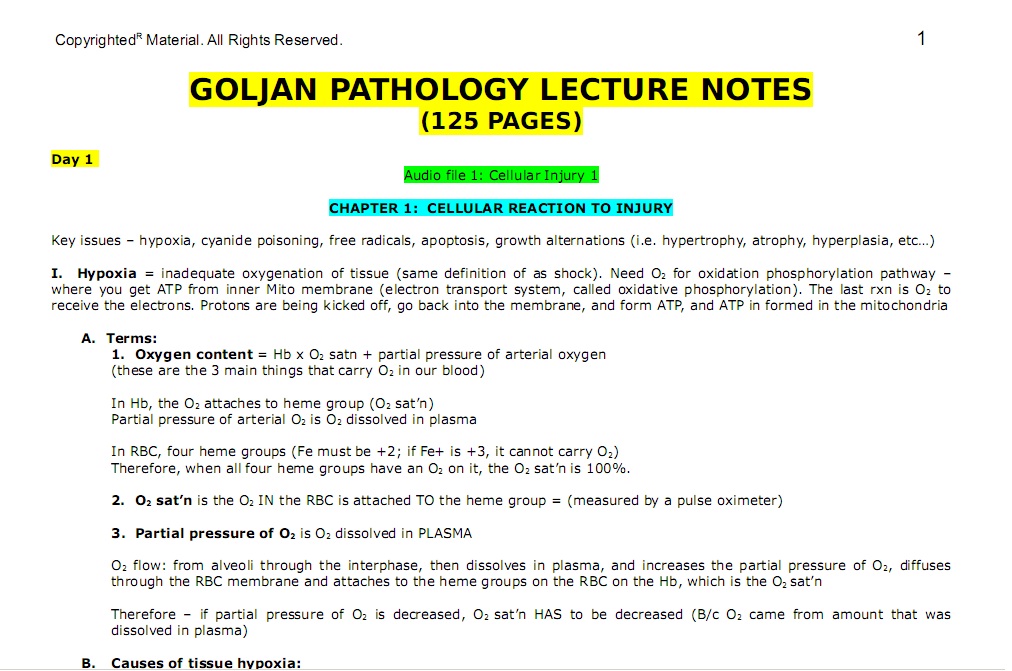 Copyrighted$^R$ Material. All Rights Reserved.

1

GOLJAN PATHOLOGY LECTURE NOTES
(125 PAGES)

Day 1

Audio file 1: Cellular Injury 1

CHAPTER 1: CELLULAR REACTION TO INJURY

Key issues – hypoxia, cyanide poisoning, free radicals, apoptosis, growth alternations (i.e. hypertrophy, atrophy, hyperplasia, etc…)

I. Hypoxia = inadequate oxygenation of tissue (same definition of as shock). Need $O_2$ for oxidation phosphorylation pathway – where you get ATP from inner Mito membrane (electron transport system, called oxidative phosphorylation). The last rxn is $O_2$ to receive the electrons. Protons are being kicked off, go back into the membrane, and form ATP, and ATP in formed in the mitochondria

A. Terms:
1. Oxygen content = Hb x $O_2$ satn + partial pressure of arterial oxygen
(these are the 3 main things that carry $O_2$ in our blood)

In Hb, the $O_2$ attaches to heme group ($O_2$ sat'n)
Partial pressure of arterial $O_2$ is $O_2$ dissolved in plasma

In RBC, four heme groups (Fe must be +2; if Fe+ is +3, it cannot carry $O_2$)
Therefore, when all four heme groups have an $O_2$ on it, the $O_2$ sat'n is 100%.

2. $O_2$ sat'n is the $O_2$ IN the RBC is attached TO the heme group = (measured by a pulse oximeter)

3. Partial pressure of $O_2$ is $O_2$ dissolved in PLASMA

$O_2$ flow: from alveoli through the interphase, then dissolves in plasma, and increases the partial pressure of $O_2$, diffuses through the RBC membrane and attaches to the heme groups on the RBC on the Hb, which is the $O_2$ sat'n

Therefore – if partial pressure of $O_2$ is decreased, $O_2$ sat'n HAS to be decreased (B/c $O_2$ came from amount that was dissolved in plasma)

B. Causes of tissue hypoxia: